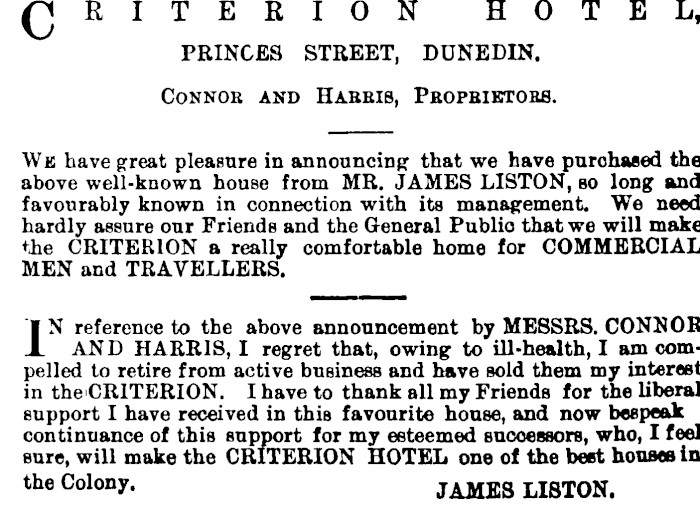 CRITERION HOTEL,

PRINCES STREET, DUNEDIN.

CONNOR AND HARRIS, PROPRIETORS.

WE have great pleasure in announcing that we have purchased the above well-known house from MR. JAMES LISTON, so long and favourably known in connection with its management. We need hardly assure our Friends and the General Public that we will make the CRITERION a really comfortable home for COMMERCIAL MEN and TRAVELLERS.

IN reference to the above announcement by MESSRS. CONNOR AND HARRIS, I regret that, owing to ill-health, I am compelled to retire from active business and have sold them my interest in the CRITERION. I have to thank all my Friends for the liberal support I have received in this favourite house, and now bespeak continuance of this support for my esteemed successors, who, I feel sure, will make the CRITERION HOTEL one of the best houses in the Colony.

JAMES LISTON.